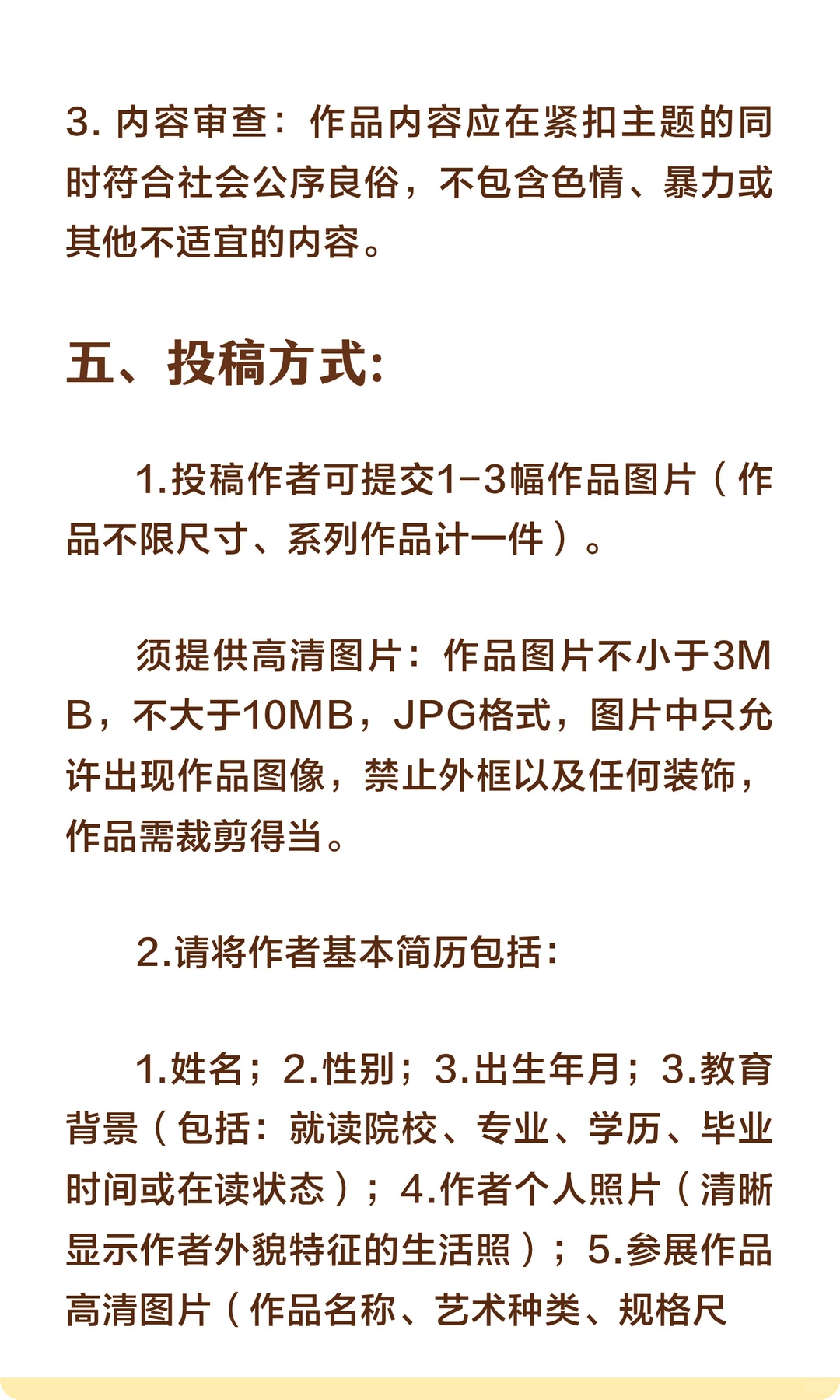 3. 内容审查：作品内容应在紧扣主题的同时符合社会公序良俗，不包含色情、暴力或其他不适宜的内容。

五、投稿方式：

1.投稿作者可提交1-3幅作品图片（作品不限尺寸、系列作品计一件）。

须提供高清图片：作品图片不小于3MB，不大于10MB，JPG格式，图片中只允许出现作品图像，禁止外框以及任何装饰，作品需裁剪得当。

2.请将作者基本简历包括：

1.姓名；2.性别；3.出生年月；3.教育背景（包括：就读院校、专业、学历、毕业时间或在读状态）；4.作者个人照片（清晰显示作者外貌特征的生活照）；5.参展作品高清图片（作品名称、艺术种类、规格尺